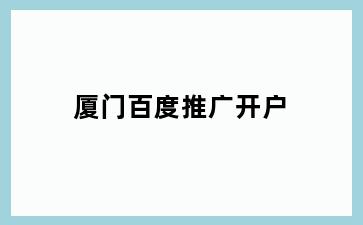 厦门百度推广开户